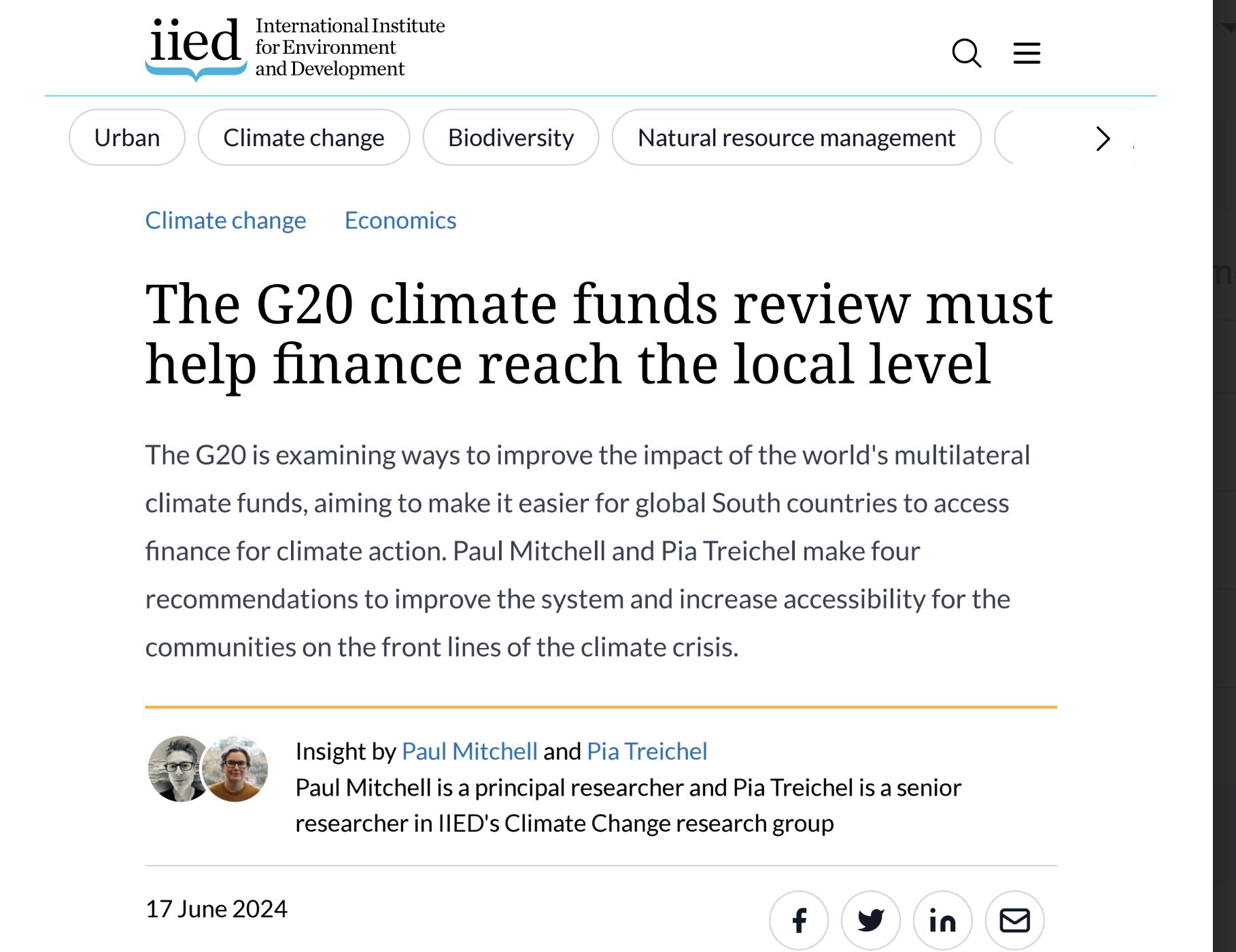 iied International Institute for Environment and Development

Urban Climate change Biodiversity Natural resource management

Climate change Economics

The G20 climate funds review must help finance reach the local level

The G20 is examining ways to improve the impact of the world's multilateral climate funds, aiming to make it easier for global South countries to access finance for climate action. Paul Mitchell and Pia Treichel make four recommendations to improve the system and increase accessibility for the communities on the front lines of the climate crisis.

Insight by Paul Mitchell and Pia Treichel
Paul Mitchell is a principal researcher and Pia Treichel is a senior researcher in IIED's Climate Change research group

17 June 2024